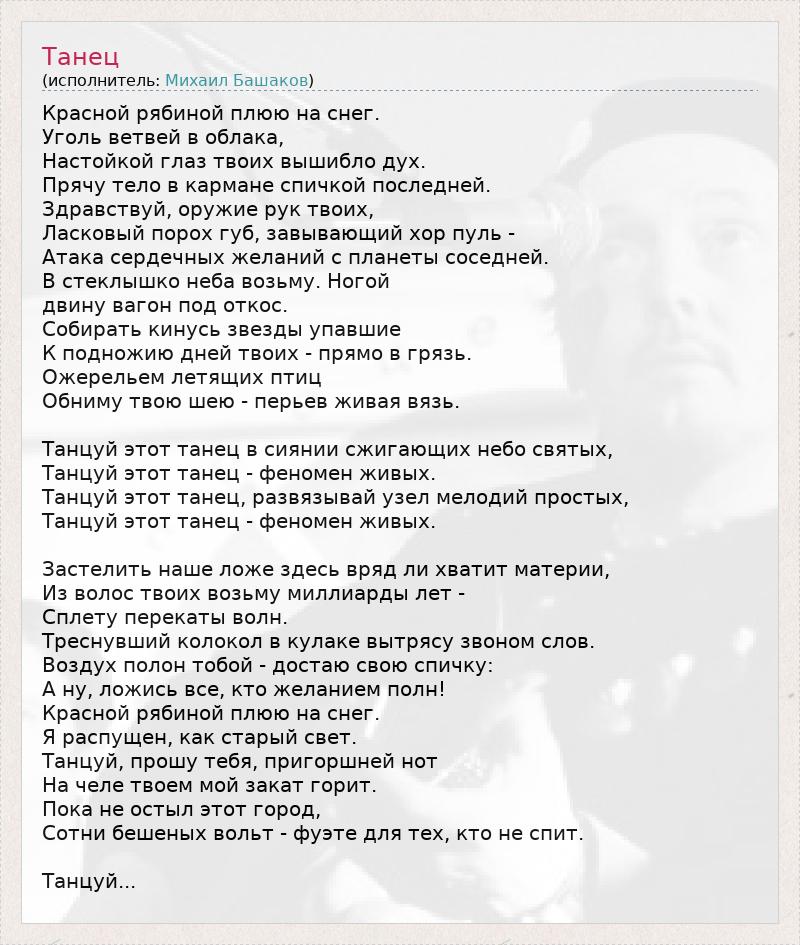 Танец
(исполнитель: Михаил Башаков)

Красной рябиной плюю на снег.
Уголь ветвей в облака,
Настойкой глаз твоих вышибло дух.
Прячу тело в кармане спичкой последней.
Здравствуй, оружие рук твоих,
Ласковый порох губ, завывающий хор пуль -
Атака сердечных желаний с планеты соседней.
В стеклышко неба возьму. Ногой
двину вагон под откос.
Собирать кинусь звезды упавшие
К подножию дней твоих - прямо в грязь.
Ожерельем летящих птиц
Обниму твою шею - перьев живая вязь.

Танцуй этот танец в сиянии сжигающих небо святых,
Танцуй этот танец - феномен живых.
Танцуй этот танец, развязывай узел мелодий простых,
Танцуй этот танец - феномен живых.

Застелить наше ложе здесь вряд ли хватит материи,
Из волос твоих возьму миллиарды лет -
Сплету перекаты волн.
Треснувший колокол в кулаке вытрясу звоном слов.
Воздух полон тобой - достаю свою спичку:
А ну, ложись все, кто желанием полн!
Красной рябиной плюю на снег.
Я распущен, как старый свет.
Танцуй, прошу тебя, пригоршней нот
На челе твоем мой закат горит.
Пока не остыл этот город,
Сотни бешеных вольт - фуэте для тех, кто не спит.

Танцуй...